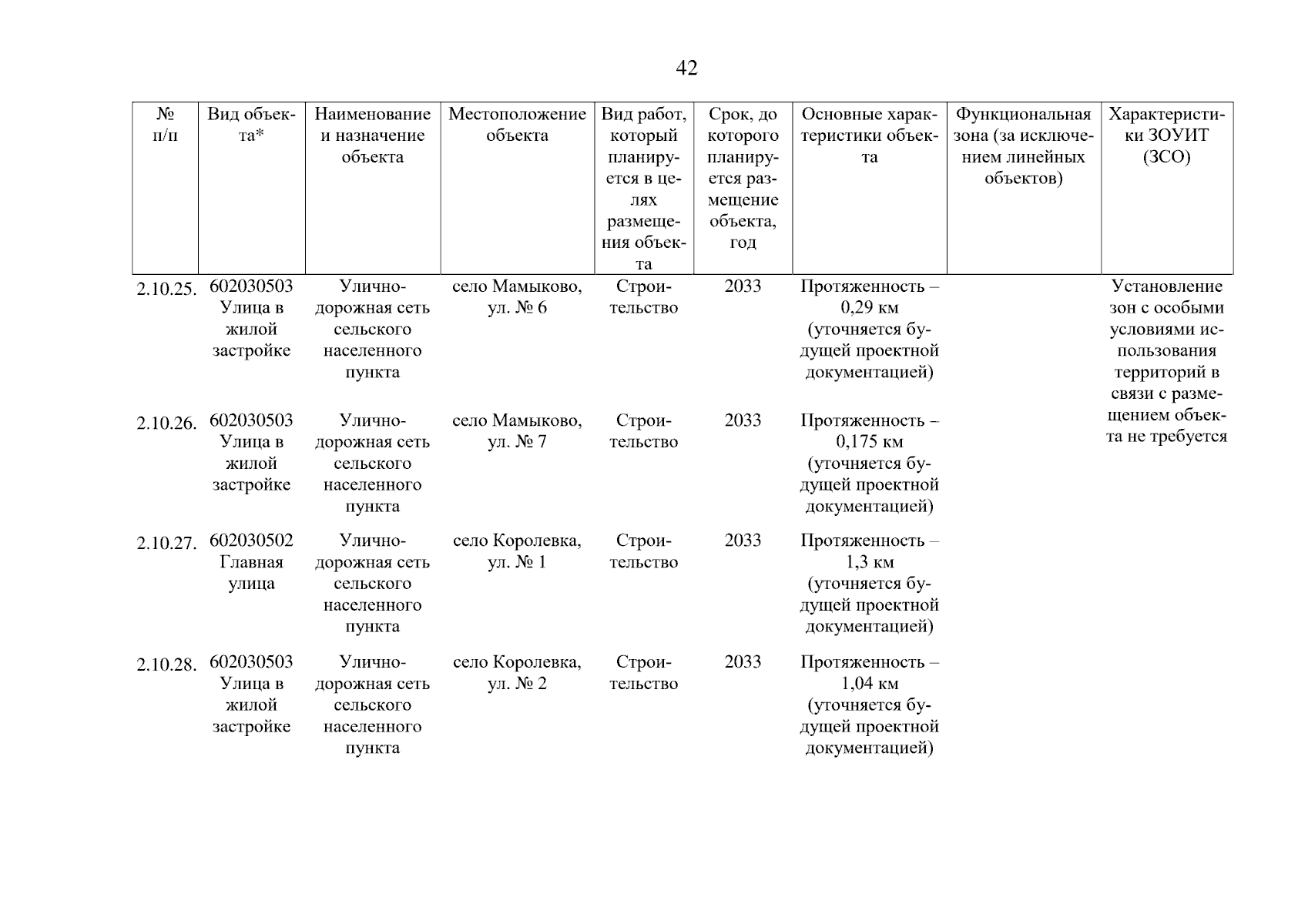 42

| № п/п | Вид объекта* | Наименование и назначение объекта | Местоположение объекта | Вид работ, который планируется в целях размещения объекта | Срок, до которого планируется размещение объекта, год | Основные характеристики объекта | Функциональная зона (за исключением линейных объектов) | Характеристики ЗОУИТ (ЗСО) |
|---|---|---|---|---|---|---|---|---|
| 2.10.25. | 602030503 Улица в жилой застройке | Улично-дорожная сеть сельского населенного пункта | село Мамыково, ул. № 6 | Строительство | 2033 | Протяженность – 0,29 км (уточняется будущей проектной документацией) | | Установление зон с особыми условиями использования территорий в связи с размещением объекта не требуется |
| 2.10.26. | 602030503 Улица в жилой застройке | Улично-дорожная сеть сельского населенного пункта | село Мамыково, ул. № 7 | Строительство | 2033 | Протяженность – 0,175 км (уточняется будущей проектной документацией) | | |
| 2.10.27. | 602030502 Главная улица | Улично-дорожная сеть сельского населенного пункта | село Королевка, ул. № 1 | Строительство | 2033 | Протяженность – 1,3 км (уточняется будущей проектной документацией) | | |
| 2.10.28. | 602030503 Улица в жилой застройке | Улично-дорожная сеть сельского населенного пункта | село Королевка, ул. № 2 | Строительство | 2033 | Протяженность – 1,04 км (уточняется будущей проектной документацией) | | |